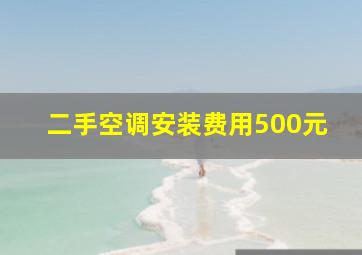 二手空调安装费用500元